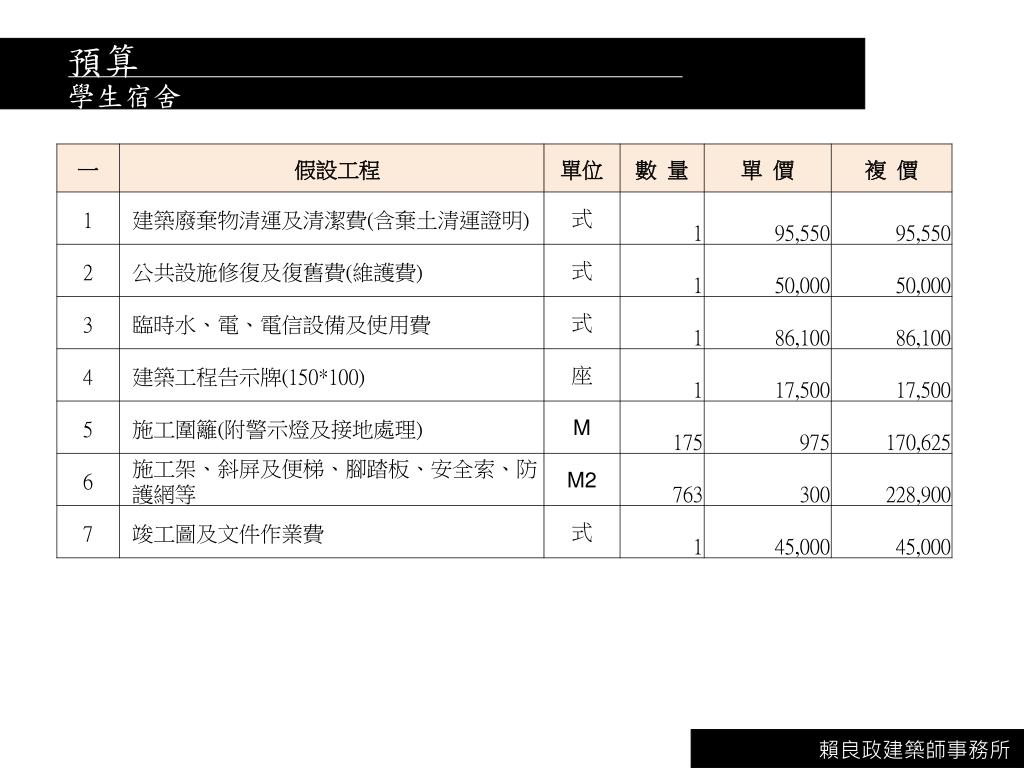 預算
學生宿舍

| 一 | 假設工程 | 單位 | 數 量 | 單 價 | 複 價 |
|---|---|---|---|---|---|
| 1 | 建築廢棄物清運及清潔費(含棄土清運證明) | 式 | 1 | 95,550 | 95,550 |
| 2 | 公共設施修復及復舊費(維護費) | 式 | 1 | 50,000 | 50,000 |
| 3 | 臨時水、電、電信設備及使用費 | 式 | 1 | 86,100 | 86,100 |
| 4 | 建築工程告示牌(150*100) | 座 | 1 | 17,500 | 17,500 |
| 5 | 施工圍籬(附警示燈及接地處理) | M | 175 | 975 | 170,625 |
| 6 | 施工架、斜屏及便梯、腳踏板、安全索、防護網等 | M2 | 763 | 300 | 228,900 |
| 7 | 竣工圖及文件作業費 | 式 | 1 | 45,000 | 45,000 |

賴良政建築師事務所